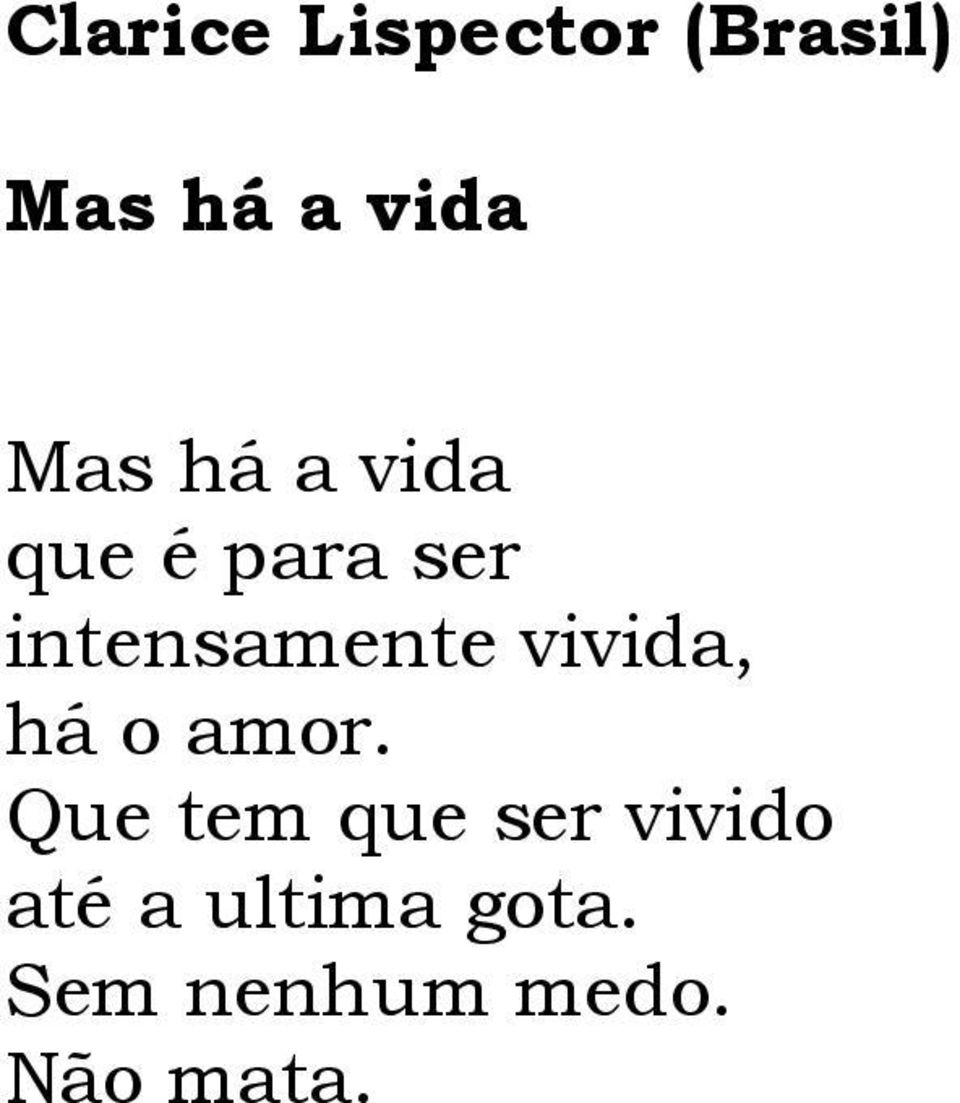 Clarice Lispector (Brasil)

Mas há a vida

Mas há a vida
que é para ser
intensamente vivida,
há o amor.
Que tem que ser vivido
até a ultima gota.
Sem nenhum medo.
Não mata.